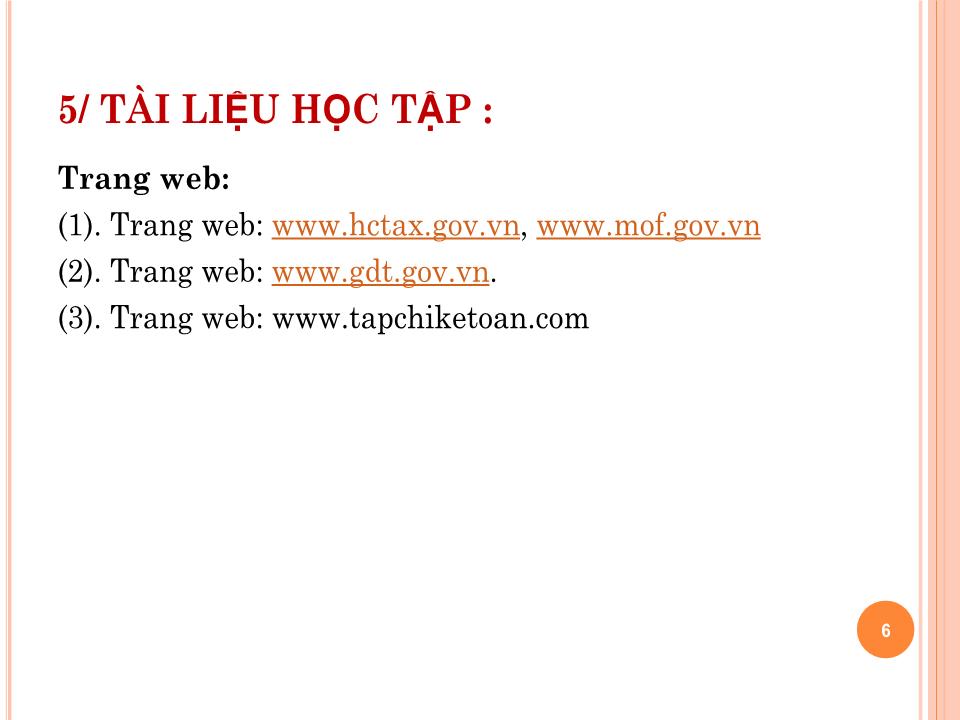 5/ TÀI LIỆU HỌC TẬP :

Trang web:

(1). Trang web: www.hctax.gov.vn, www.mof.gov.vn

(2). Trang web: www.gdt.gov.vn.

(3). Trang web: www.tapchiketoan.com

6